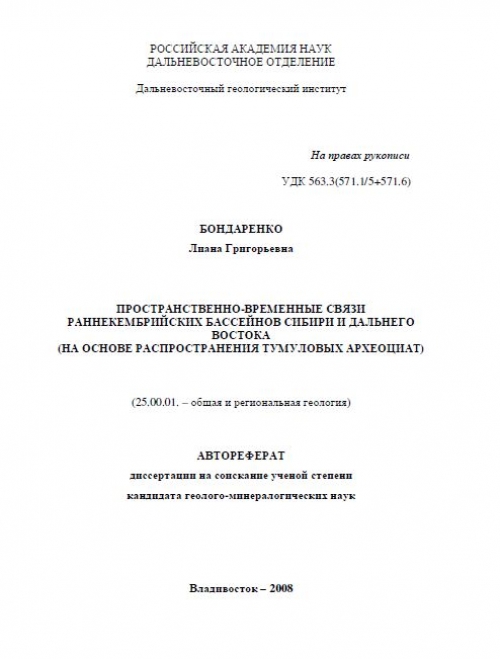 РОССИЙСКАЯ АКАДЕМИЯ НАУК
ДАЛЬНЕВОСТОЧНОЕ ОТДЕЛЕНИЕ

Дальневосточный геологический институт

На правах рукописи

УДК 563.3(571.1/5+571.6)

БОНДАРЕНКО

Лиана Григорьевна

ПРОСТРАНСТВЕННО-ВРЕМЕННЫЕ СВЯЗИ РАННЕКЕМБРИЙСКИХ БАССЕЙНОВ СИБИРИ И ДАЛЬНЕГО ВОСТОКА
(НА ОСНОВЕ РАСПРОСТРАНЕНИЯ ТУМУЛОВЫХ АРХЕОЦИАТ)

(25.00.01. – общая и региональная геология)

АВТОРЕФЕРАТ

диссертации на соискание ученой степени

кандидата геолого-минералогических наук

Владивосток – 2008